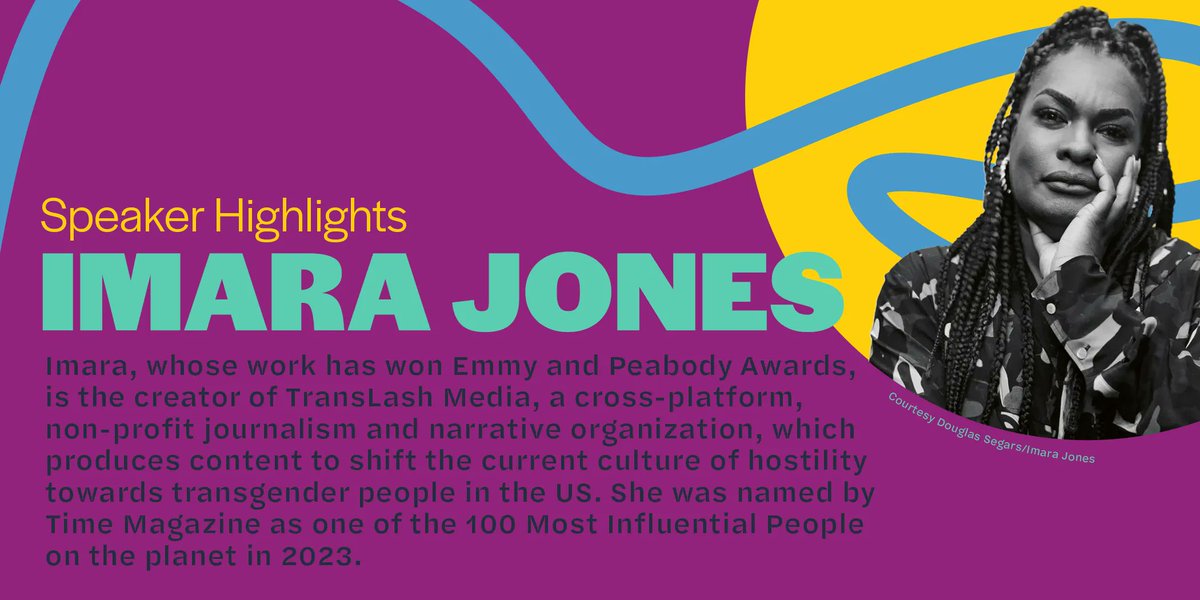 Speaker Highlights
IMARA JONES

Imara, whose work has won Emmy and Peabody Awards, is the creator of TransLash Media, a cross-platform, non-profit journalism and narrative organization, which produces content to shift the current culture of hostility towards transgender people in the US. She was named by Time Magazine as one of the 100 Most Influential People on the planet in 2023.

Courtesy Douglas Segars/Imara Jones